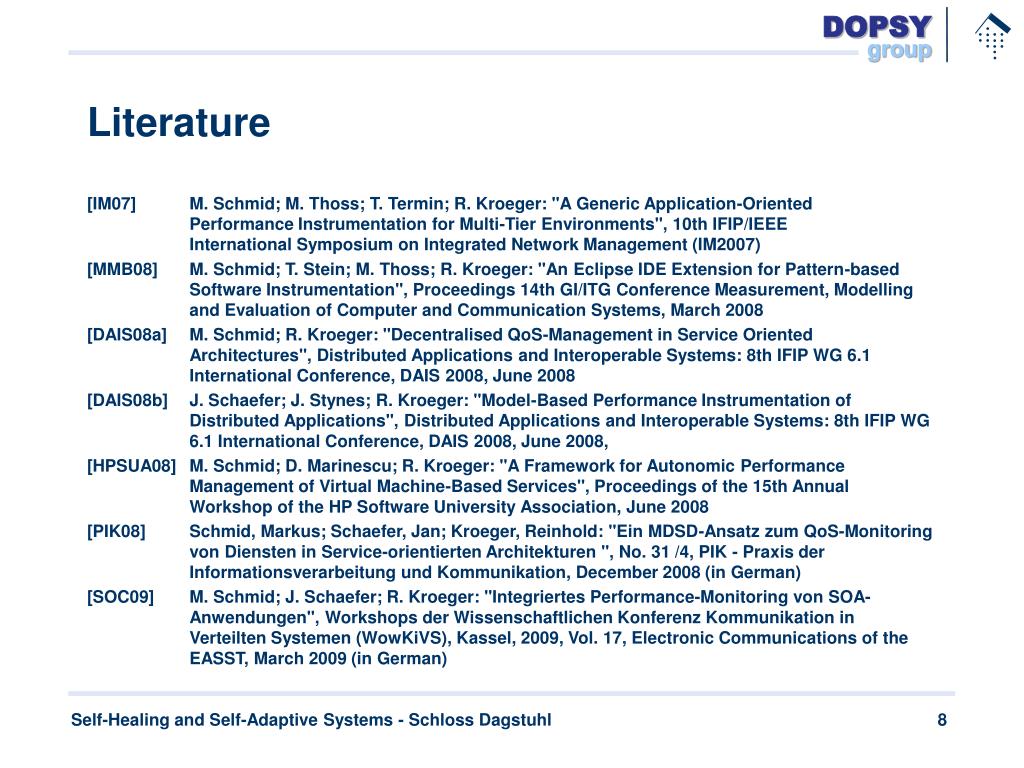 DOPSY group

Literature

[IM07] M. Schmid; M. Thoss; T. Termin; R. Kroeger: "A Generic Application-Oriented Performance Instrumentation for Multi-Tier Environments", 10th IFIP/IEEE International Symposium on Integrated Network Management (IM2007)

[MMB08] M. Schmid; T. Stein; M. Thoss; R. Kroeger: "An Eclipse IDE Extension for Pattern-based Software Instrumentation", Proceedings 14th GI/ITG Conference Measurement, Modelling and Evaluation of Computer and Communication Systems, March 2008

[DAIS08a] M. Schmid; R. Kroeger: "Decentralised QoS-Management in Service Oriented Architectures", Distributed Applications and Interoperable Systems: 8th IFIP WG 6.1 International Conference, DAIS 2008, June 2008

[DAIS08b] J. Schaefer; J. Stynes; R. Kroeger: "Model-Based Performance Instrumentation of Distributed Applications", Distributed Applications and Interoperable Systems: 8th IFIP WG 6.1 International Conference, DAIS 2008, June 2008,

[HPSUA08] M. Schmid; D. Marinescu; R. Kroeger: "A Framework for Autonomic Performance Management of Virtual Machine-Based Services", Proceedings of the 15th Annual Workshop of the HP Software University Association, June 2008

[PIK08] Schmid, Markus; Schaefer, Jan; Kroeger, Reinhold: "Ein MDSD-Ansatz zum QoS-Monitoring von Diensten in Service-orientierten Architekturen ", No. 31 /4, PIK - Praxis der Informationsverarbeitung und Kommunikation, December 2008 (in German)

[SOC09] M. Schmid; J. Schaefer; R. Kroeger: "Integriertes Performance-Monitoring von SOA-Anwendungen", Workshops der Wissenschaftlichen Konferenz Kommunikation in Verteilten Systemen (WowKiVS), Kassel, 2009, Vol. 17, Electronic Communications of the EASST, March 2009 (in German)

Self-Healing and Self-Adaptive Systems - Schloss Dagstuhl 8